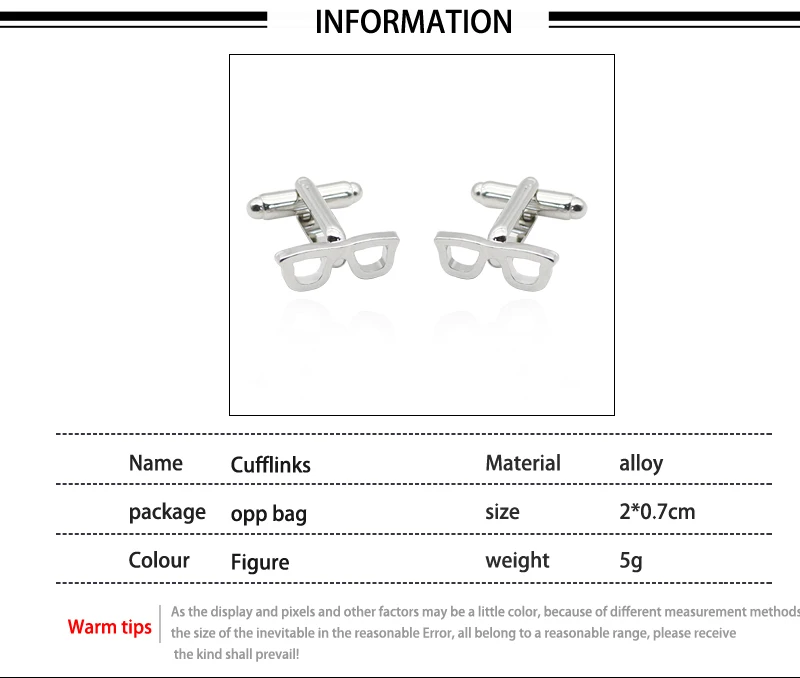 INFORMATION

| Name | Cufflinks | Material | alloy |
|---|---|---|---|
| package | opp bag | size | 2*0.7cm |
| Colour | Figure | weight | 5g |

Warm tips

As the display and pixels and other factors may be a little color, because of different measurement methods the size of the inevitable in the reasonable Error, all belong to a reasonable range, please receive the kind shall prevail!